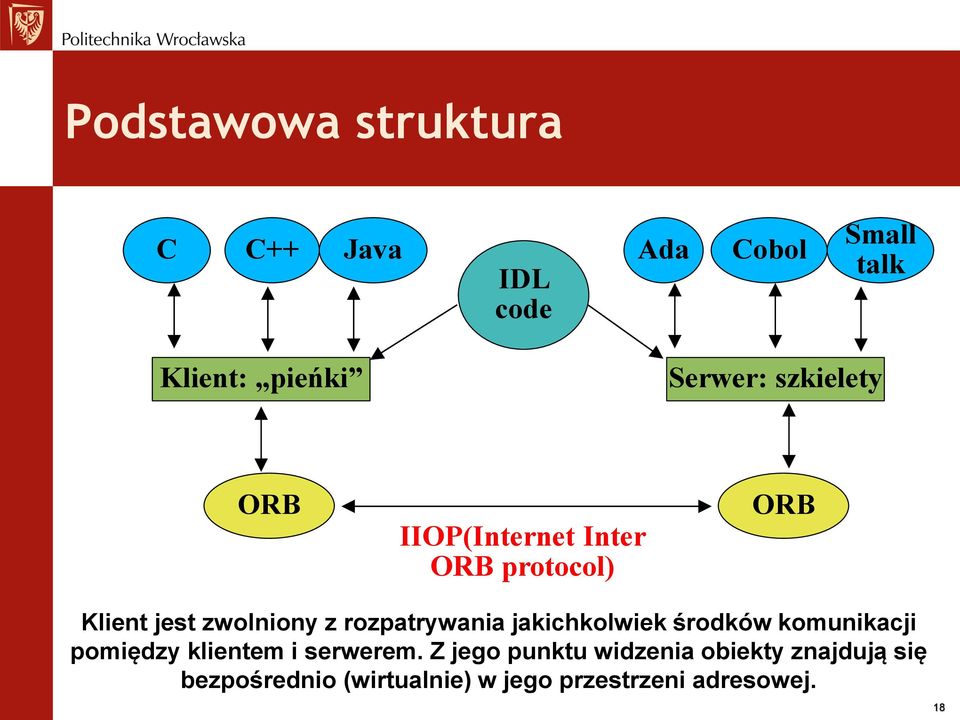 Politechnika Wrocławska

Podstawowa struktura

C
C++
Java
IDL code
Ada
Cobol
Small talk

Klient: „pieńki”
Serwer: szkielety

ORB
ORB

IIOP(Internet Inter ORB protocol)

Klient jest zwolniony z rozpatrywania jakichkolwiek środków komunikacji pomiędzy klientem i serwerem. Z jego punktu widzenia obiekty znajdują się bezpośrednio (wirtualnie) w jego przestrzeni adresowej.

18